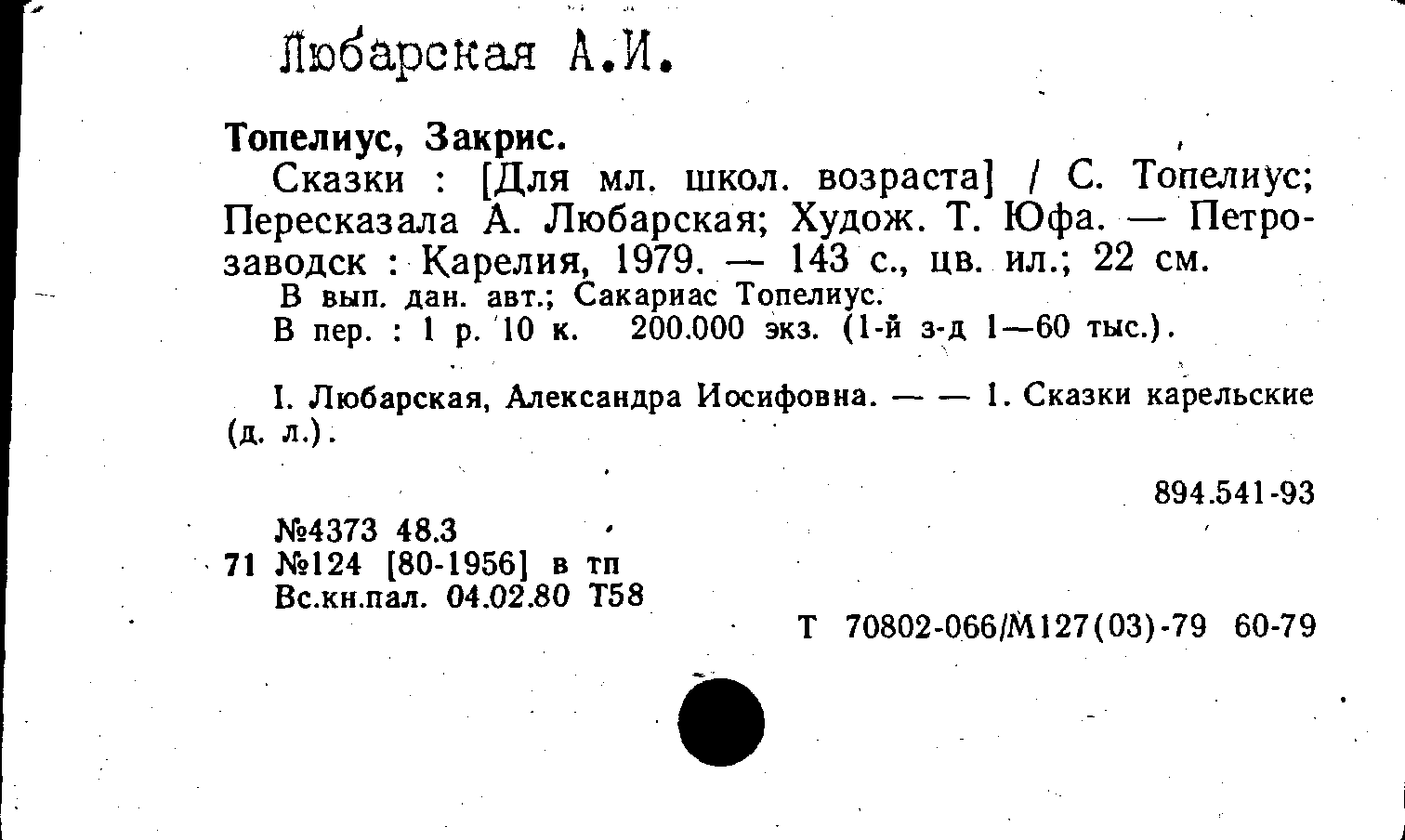 Любарская А.И.

Топелиус, Закрис.

Сказки : [Для мл. школ. возраста] / С. Топелиус; Пересказала А. Любарская; Худож. Т. Юфа. — Петрозаводск : Карелия, 1979. — 143 с., цв. ил.; 22 см.

В вып. дан. авт.; Сакариас Топелиус.

В пер. : 1 р. 10 к. 200.000 экз. (1-й з-д 1—60 тыс.).

I. Любарская, Александра Иосифовна. — — 1. Сказки карельские (д. л.).

894.541-93

№4373 48.3
71 №124 [80-1956] в тп
Вс.кн.пал. 04.02.80 Т58

Т 70802-066/М127(03)-79 60-79